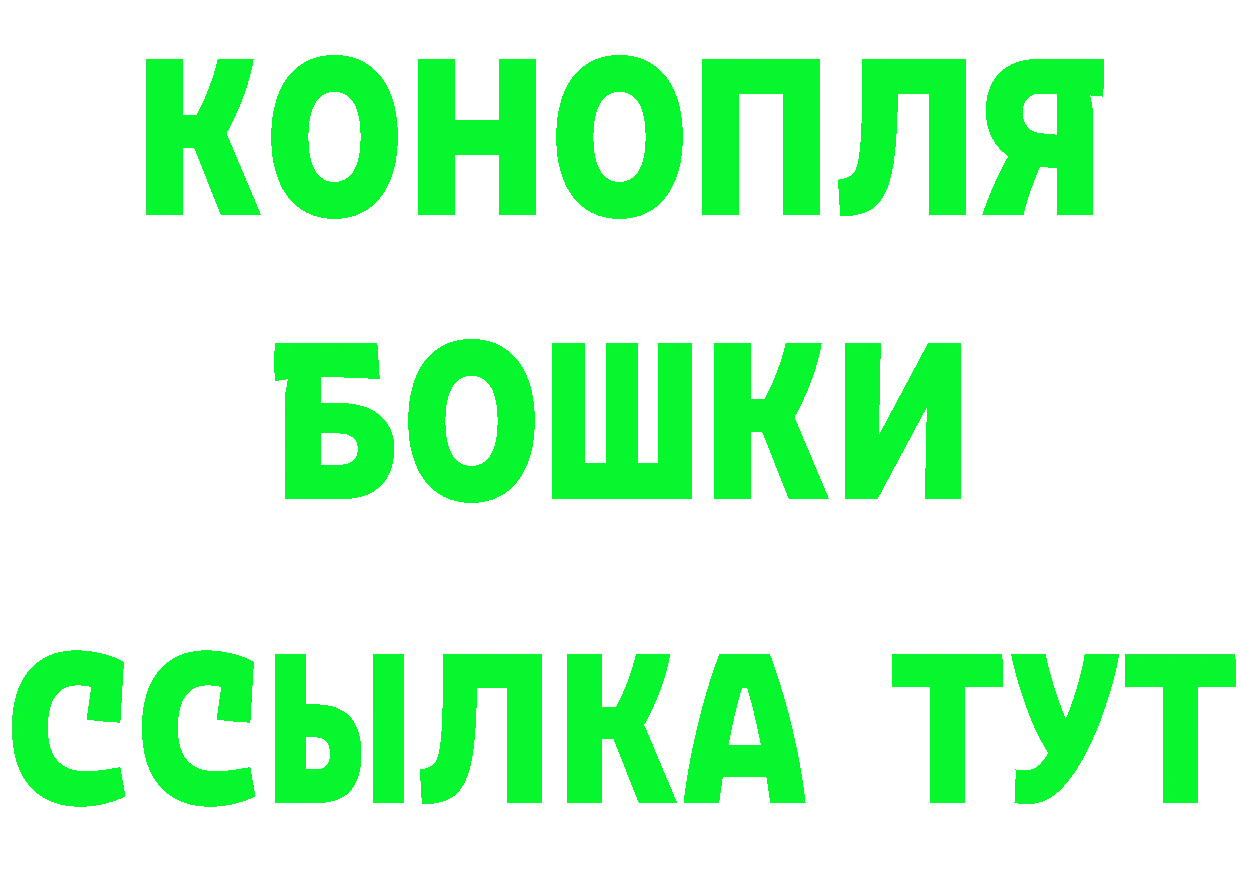 КОНОПЛЯ
БОШКИ
ССЫЛКА ТУТ